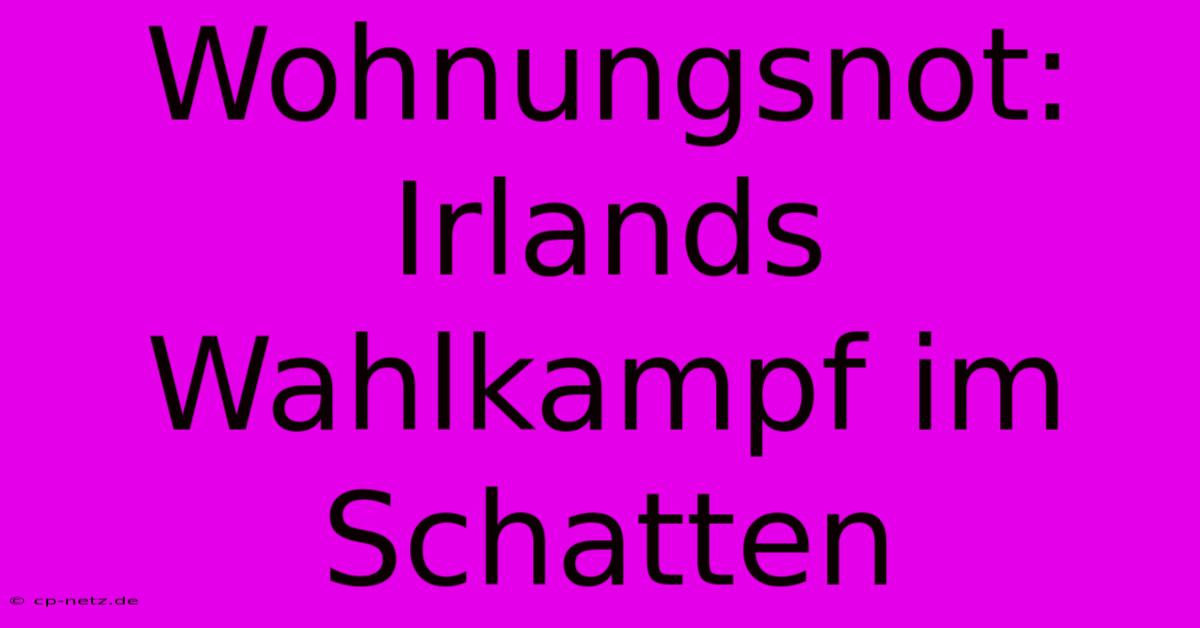 Wohnungsnot: Irlands Wahlkampf im Schatten

© cp-netz.de